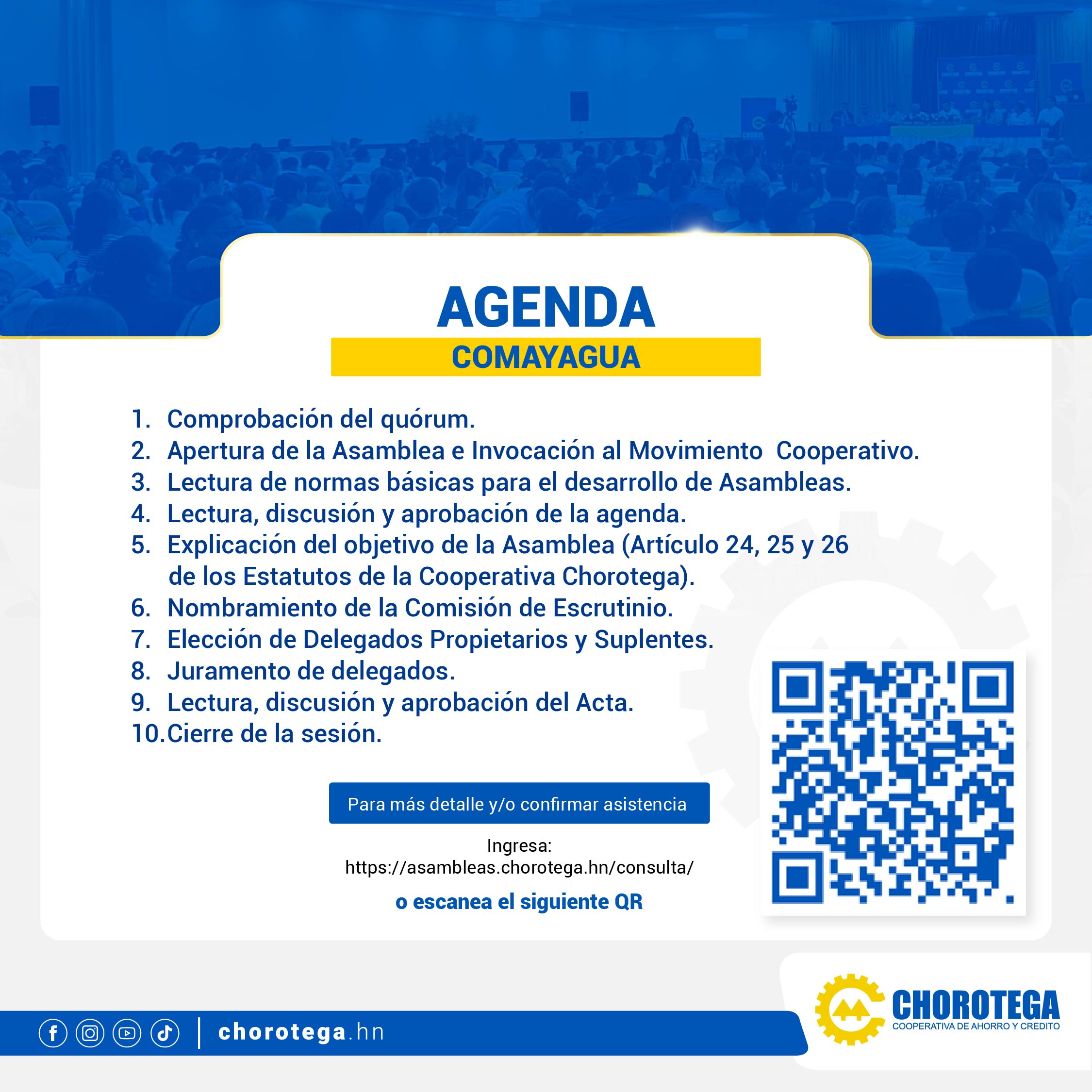 AGENDA

COMAYAGUA

1. Comprobación del quórum.
2. Apertura de la Asamblea e Invocación al Movimiento Cooperativo.
3. Lectura de normas básicas para el desarrollo de Asambleas.
4. Lectura, discusión y aprobación de la agenda.
5. Explicación del objetivo de la Asamblea (Artículo 24, 25 y 26 de los Estatutos de la Cooperativa Chorotega).
6. Nombramiento de la Comisión de Escrutinio.
7. Elección de Delegados Propietarios y Suplentes.
8. Juramento de delegados.
9. Lectura, discusión y aprobación del Acta.
10. Cierre de la sesión.

Para más detalle y/o confirmar asistencia

Ingresa:
https://asambleas.chorotega.hn/consulta/

o escanea el siguiente QR

chorotega.hn

CHOROTEGA
COOPERATIVA DE AHORRO Y CREDITO